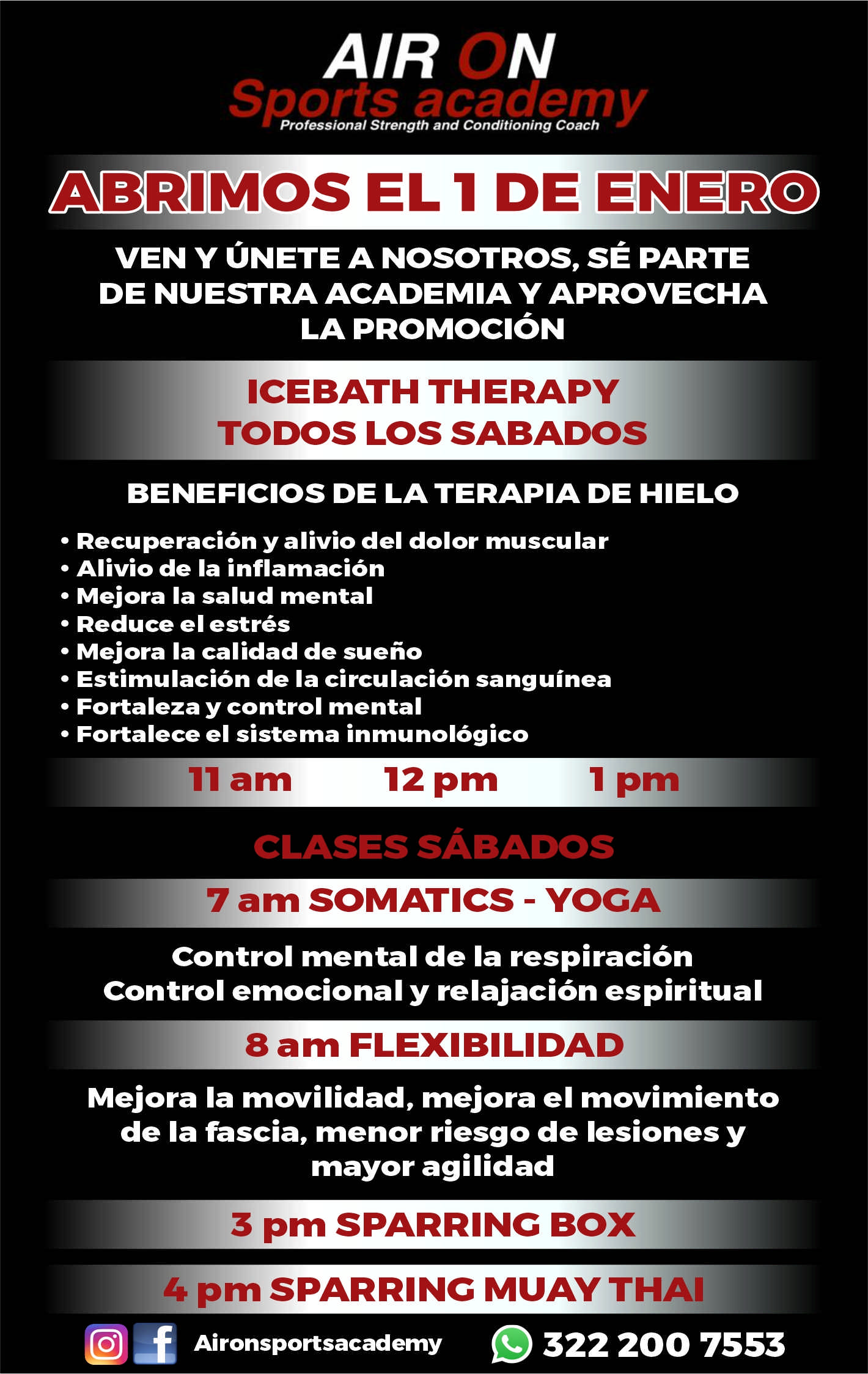 AIR ON
Sports academy
Professional Strength and Conditioning Coach

ABRIMOS EL 1 DE ENERO

VEN Y ÚNETE A NOSOTROS, SÉ PARTE DE NUESTRA ACADEMIA Y APROVECHA LA PROMOCIÓN

ICEBATH THERAPY
TODOS LOS SABADOS

BENEFICIOS DE LA TERAPIA DE HIELO

• Recuperación y alivio del dolor muscular
• Alivio de la inflamación
• Mejora la salud mental
• Reduce el estrés
• Mejora la calidad de sueño
• Estimulación de la circulación sanguínea
• Fortaleza y control mental
• Fortalece el sistema inmunológico

11 am 12 pm 1 pm

CLASES SÁBADOS

7 am SOMATICS - YOGA

Control mental de la respiración
Control emocional y relajación espiritual

8 am FLEXIBILIDAD

Mejora la movilidad, mejora el movimiento de la fascia, menor riesgo de lesiones y mayor agilidad

3 pm SPARRING BOX

4 pm SPARRING MUAY THAI

Aironsportsacademy 322 200 7553